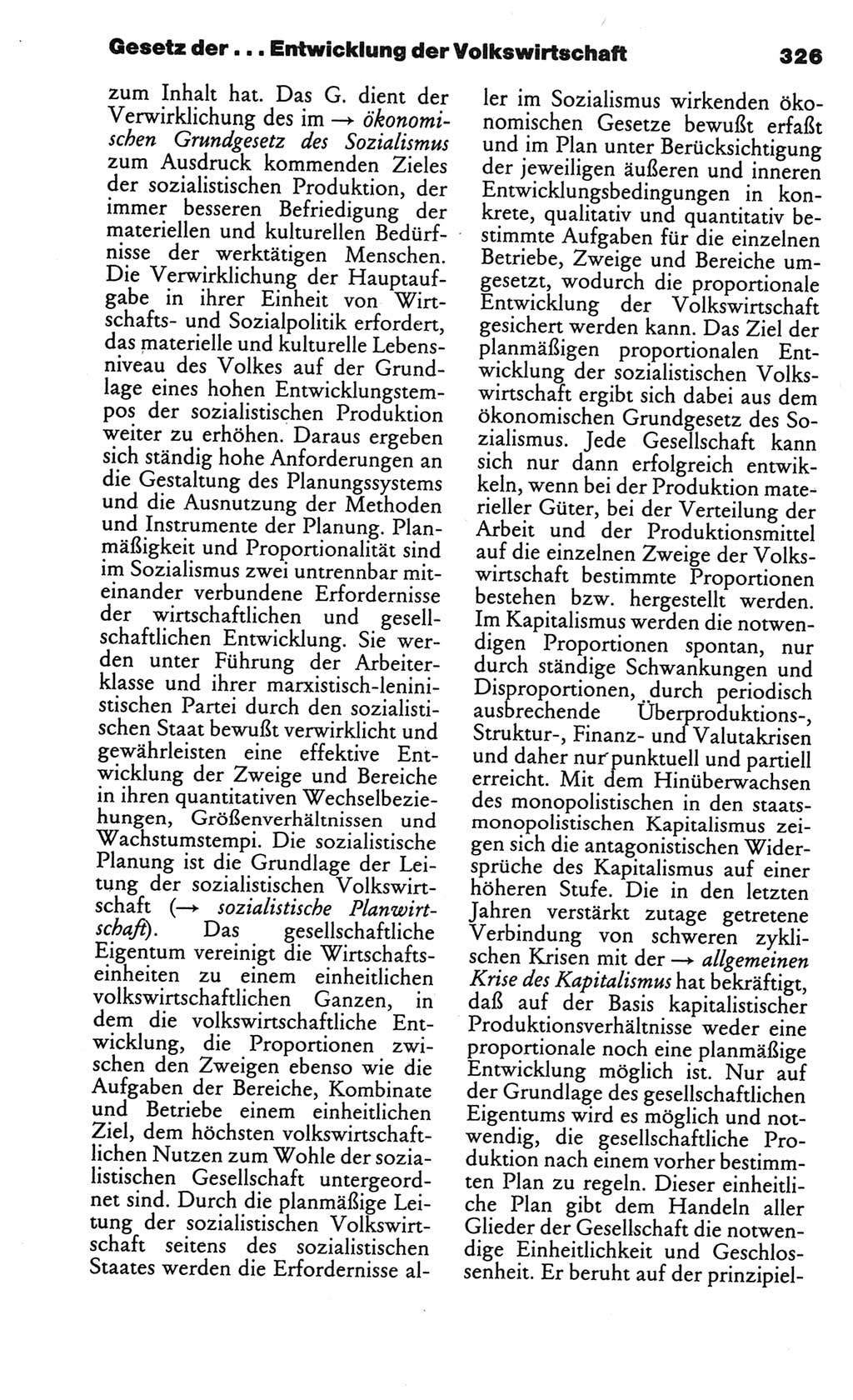 Gesetz der ... Entwicklung der Volkswirtschaft 326

zum Inhalt hat. Das G. dient der Verwirklichung des im → ökonomischen Grundgesetz des Sozialismus zum Ausdruck kommenden Zieles der sozialistischen Produktion, der immer besseren Befriedigung der materiellen und kulturellen Bedürfnisse der werktätigen Menschen. Die Verwirklichung der Hauptaufgabe in ihrer Einheit von Wirtschafts- und Sozialpolitik erfordert, das materielle und kulturelle Lebensniveau des Volkes auf der Grundlage eines hohen Entwicklungstempos der sozialistischen Produktion weiter zu erhöhen. Daraus ergeben sich ständig hohe Anforderungen an die Gestaltung des Planungssystems und die Ausnutzung der Methoden und Instrumente der Planung. Planmäßigkeit und Proportionalität sind im Sozialismus zwei untrennbar miteinander verbundene Erfordernisse der wirtschaftlichen und gesellschaftlichen Entwicklung. Sie werden unter Führung der Arbeiterklasse und ihrer marxistisch-leninistischen Partei durch den sozialistischen Staat bewußt verwirklicht und gewährleisten eine effektive Entwicklung der Zweige und Bereiche in ihren quantitativen Wechselbeziehungen, Größenverhältnissen und Wachstumstempi. Die sozialistische Planung ist die Grundlage der Leitung der sozialistischen Volkswirtschaft (→ sozialistische Planwirtschaft). Das gesellschaftliche Eigentum vereinigt die Wirtschaftseinheiten zu einem einheitlichen volkswirtschaftlichen Ganzen, in dem die volkswirtschaftliche Entwicklung, die Proportionen zwischen den Zweigen ebenso wie die Aufgaben der Bereiche, Kombinate und Betriebe einem einheitlichen Ziel, dem höchsten volkswirtschaftlichen Nutzen zum Wohle der sozialistischen Gesellschaft untergeordnet sind. Durch die planmäßige Leitung der sozialistischen Volkswirtschaft seitens des sozialistischen Staates werden die Erfordernisse aller im Sozialismus wirkenden ökonomischen Gesetze bewußt erfaßt und im Plan unter Berücksichtigung der jeweiligen äußeren und inneren Entwicklungsbedingungen in konkrete, qualitativ und quantitativ bestimmte Aufgaben für die einzelnen Betriebe, Zweige und Bereiche umgesetzt, wodurch die proportionale Entwicklung der Volkswirtschaft gesichert werden kann. Das Ziel der planmäßigen proportionalen Entwicklung der sozialistischen Volkswirtschaft ergibt sich dabei aus dem ökonomischen Grundgesetz des Sozialismus. Jede Gesellschaft kann sich nur dann erfolgreich entwikkeln, wenn bei der Produktion materieller Güter, bei der Verteilung der Arbeit und der Produktionsmittel auf die einzelnen Zweige der Volkswirtschaft bestimmte Proportionen bestehen bzw. hergestellt werden. Im Kapitalismus werden die notwendigen Proportionen spontan, nur durch ständige Schwankungen und Disproportionen, durch periodisch ausbrechende Überproduktions-, Struktur-, Finanz- und Valutakrisen und daher nur punktuell und partiell erreicht. Mit dem Hinüberwachsen des monopolistischen in den staatsmonopolistischen Kapitalismus zeigen sich die antagonistischen Widersprüche des Kapitalismus auf einer höheren Stufe. Die in den letzten Jahren verstärkt zutage getretene Verbindung von schweren zyklischen Krisen mit der → allgemeinen Krise des Kapitalismus hat bekräftigt, daß auf der Basis kapitalistischer Produktionsverhältnisse weder eine proportionale noch eine planmäßige Entwicklung möglich ist. Nur auf der Grundlage des gesellschaftlichen Eigentums wird es möglich und notwendig, die gesellschaftliche Produktion nach einem vorher bestimmten Plan zu regeln. Dieser einheitliche Plan gibt dem Handeln aller Glieder der Gesellschaft die notwendige Einheitlichkeit und Geschlossenheit. Er beruht auf der prinzipiel-